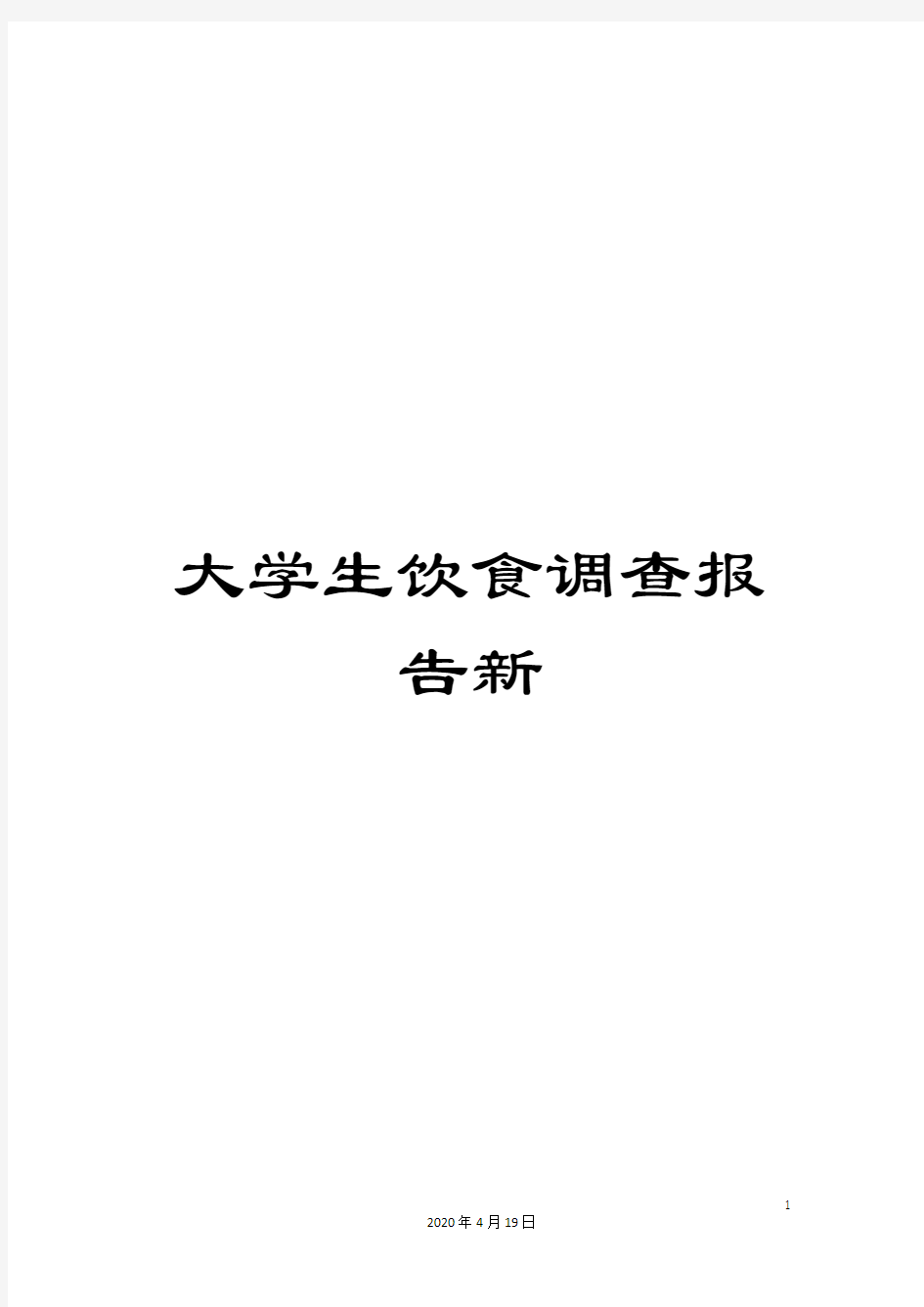 大学生饮食调查报告新

1

2020年4月19日